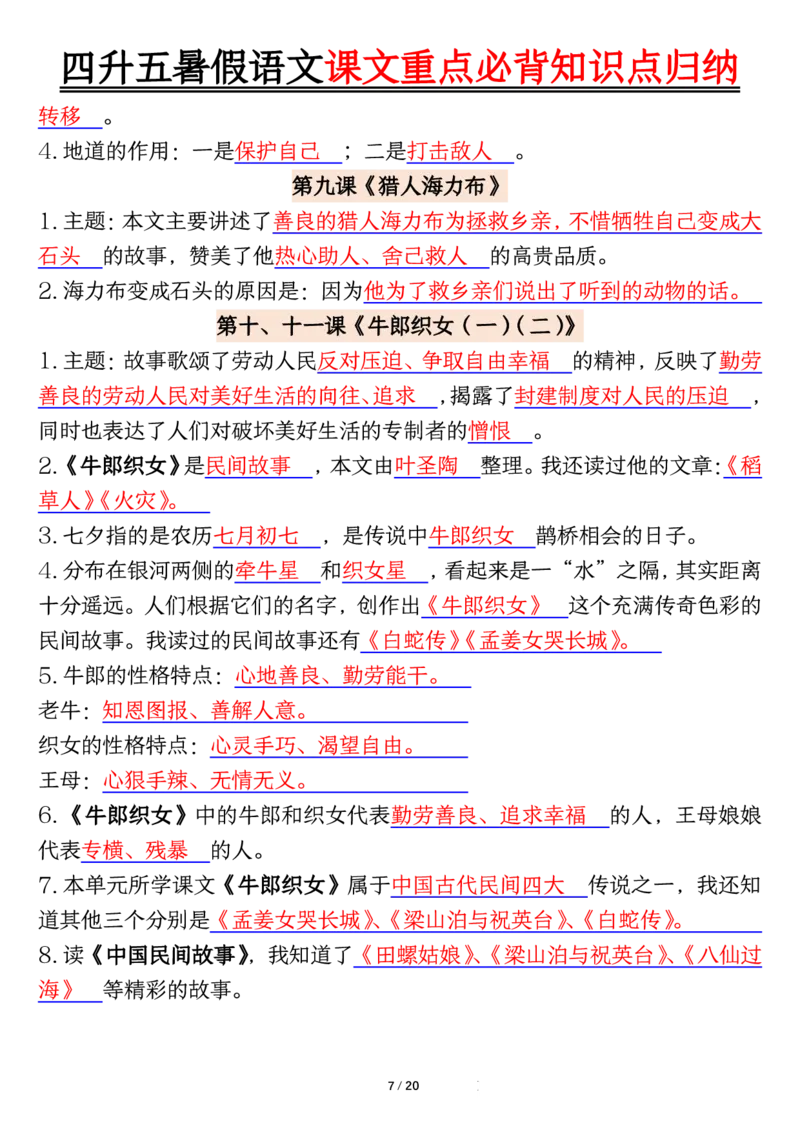 四升五暑假语文课文重点必背知识点归纳

转移。

4.地道的作用：一是保护自己；二是打击敌人。

第九课《猎人海力布》

1.主题：本文主要讲述了善良的猎人海力布为拯救乡亲，不惜牺牲自己变成大石头的故事，赞美了他热心助人、舍己救人的高贵品质。

2.海力布变成石头的原因是：因为他为了救乡亲们说出了听到的动物的话。

第十、十一课《牛郎织女（一）（二）》

1.主题：故事歌颂了劳动人民反对压迫、争取自由幸福的精神，反映了勤劳善良的劳动人民对美好生活的向往、追求，揭露了封建制度对人民的压迫，同时也表达了人们对破坏美好生活的专制者的憎恨。

2.《牛郎织女》是民间故事，本文由叶圣陶整理。我还读过他的文章：《稻草人》《火灾》。

3.七夕指的是农历七月初七，是传说中牛郎织女鹊桥相会的日子。

4.分布在银河两侧的牵牛星和织女星，看起来是一“水”之隔，其实距离十分遥远。人们根据它们的名字，创作出《牛郎织女》这个充满传奇色彩的民间故事。我读过的民间故事还有《白蛇传》《孟姜女哭长城》。

5.牛郎的性格特点：心地善良、勤劳能干。

老牛：知恩图报、善解人意。

织女的性格特点：心灵手巧、渴望自由。

王母：心狠手辣、无情无义。

6.《牛郎织女》中的牛郎和织女代表勤劳善良、追求幸福的人，王母娘娘代表专横、残暴的人。

7.本单元所学课文《牛郎织女》属于中国古代民间四大传说之一，我还知道其他三个分别是《孟姜女哭长城》、《梁山泊与祝英台》、《白蛇传》。

8.读《中国民间故事》，我知道了《田螺姑娘》、《梁山泊与祝英台》、《八仙过海》等精彩的故事。

7 / 20